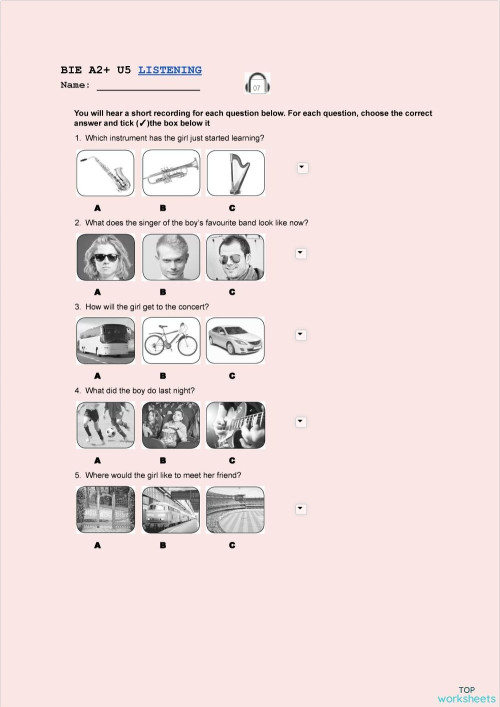 BIE A2+ U5 LISTENING
Name: ________________

07

You will hear a short recording for each question below. For each question, choose the correct answer and tick (✓)the box below it

1. Which instrument has the girl just started learning?

A B C

2. What does the singer of the boy's favourite band look like now?

A B C

3. How will the girl get to the concert?

A B C

4. What did the boy do last night?

A B C

5. Where would the girl like to meet her friend?

A B C

TOP worksheets